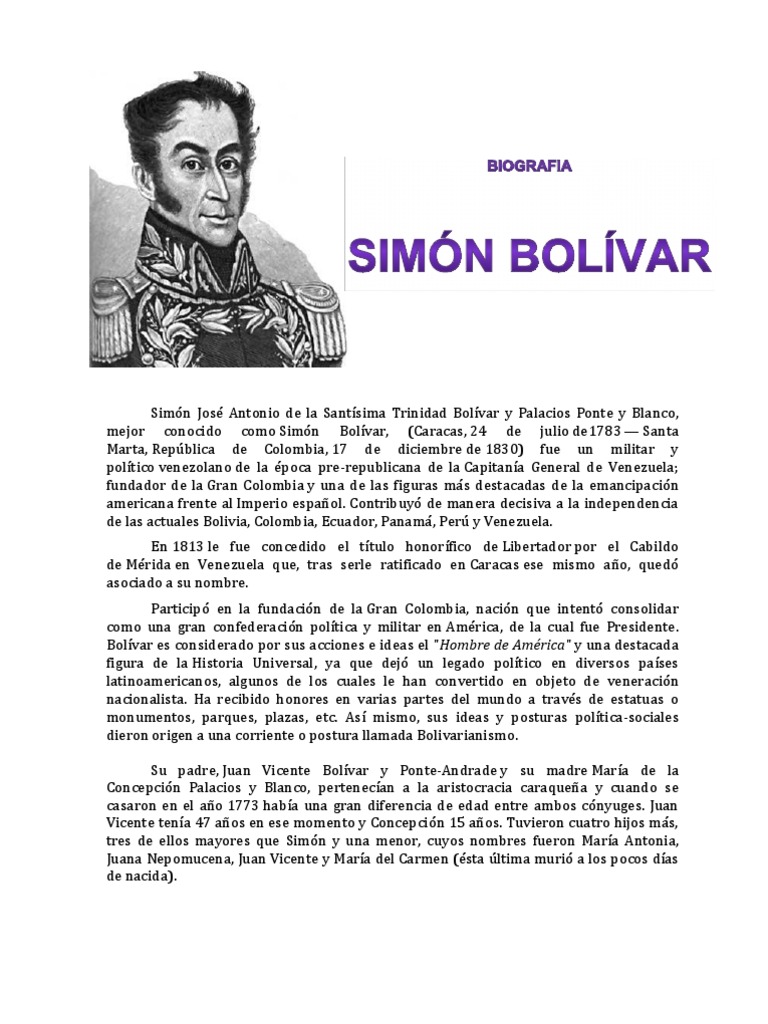 BIOGRAFIA

SIMÓN BOLÍVAR

Simón José Antonio de la Santísima Trinidad Bolívar y Palacios Ponte y Blanco, mejor conocido como Simón Bolívar, (Caracas, 24 de julio de 1783 — Santa Marta, República de Colombia, 17 de diciembre de 1830) fue un militar y político venezolano de la época pre-republicana de la Capitanía General de Venezuela; fundador de la Gran Colombia y una de las figuras más destacadas de la emancipación americana frente al Imperio español. Contribuyó de manera decisiva a la independencia de las actuales Bolivia, Colombia, Ecuador, Panamá, Perú y Venezuela.

En 1813 le fue concedido el título honorífico de Libertador por el Cabildo de Mérida en Venezuela que, tras serle ratificado en Caracas ese mismo año, quedó asociado a su nombre.

Participó en la fundación de la Gran Colombia, nación que intentó consolidar como una gran confederación política y militar en América, de la cual fue Presidente. Bolívar es considerado por sus acciones e ideas el "Hombre de América" y una destacada figura de la Historia Universal, ya que dejó un legado político en diversos países latinoamericanos, algunos de los cuales le han convertido en objeto de veneración nacionalista. Ha recibido honores en varias partes del mundo a través de estatuas o monumentos, parques, plazas, etc. Así mismo, sus ideas y posturas política-sociales dieron origen a una corriente o postura llamada Bolivarianismo.

Su padre, Juan Vicente Bolívar y Ponte-Andrade y su madre María de la Concepción Palacios y Blanco, pertenecían a la aristocracia caraqueña y cuando se casaron en el año 1773 había una gran diferencia de edad entre ambos cónyuges. Juan Vicente tenía 47 años en ese momento y Concepción 15 años. Tuvieron cuatro hijos más, tres de ellos mayores que Simón y una menor, cuyos nombres fueron María Antonia, Juana Nepomucena, Juan Vicente y María del Carmen (ésta última murió a los pocos días de nacida).